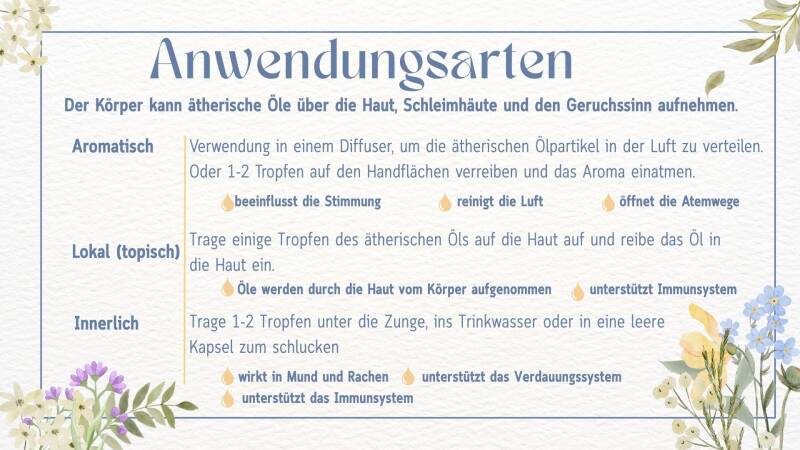 Anwendungsarten

Der Körper kann ätherische Öle über die Haut, Schleimhäute und den Geruchssinn aufnehmen.

Aromatisch

Verwendung in einem Diffuser, um die ätherischen Ölpartikel in der Luft zu verteilen. Oder 1-2 Tropfen auf den Handflächen verreiben und das Aroma einatmen.

beeinflusst die Stimmung reinigt die Luft öffnet die Atemwege

Lokal (topisch)

Trage einige Tropfen des ätherischen Öls auf die Haut auf und reibe das Öl in die Haut ein.

Öle werden durch die Haut vom Körper aufgenommen unterstützt Immunsystem

Innerlich

Trage 1-2 Tropfen unter die Zunge, ins Trinkwasser oder in eine leere Kapsel zum schlucken

wirkt in Mund und Rachen unterstützt das Verdauungssystem

unterstützt das Immunsystem